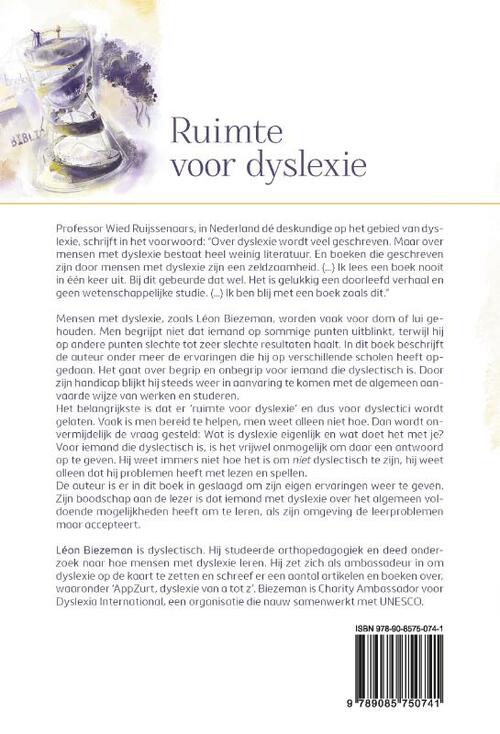 Ruimte voor dyslexie

Professor Wied Ruijssenaars, in Nederland dé deskundige op het gebied van dyslexie, schrijft in het voorwoord: "Over dyslexie wordt veel geschreven. Maar over mensen met dyslexie bestaat heel weinig literatuur. En boeken die geschreven zijn door mensen met dyslexie zijn een zeldzaamheid. (...) Ik lees een boek nooit in één keer uit. Bij dit gebeurde dat wel. Het is gelukkig een doorleefd verhaal en geen wetenschappelijke studie. (...) Ik ben blij met een boek zoals dit."

Mensen met dyslexie, zoals Léon Biezeman, worden vaak voor dom of lui gehouden. Men begrijpt niet dat iemand op sommige punten uitblinkt, terwijl hij op andere punten slechte tot zeer slechte resultaten haalt. In dit boek beschrijft de auteur onder meer de ervaringen die hij op verschillende scholen heeft opgedaan. Het gaat over begrip en onbegrip voor iemand die dyslectisch is. Door zijn handicap blijkt hij steeds weer in aanvaring te komen met de algemeen aanvaarde wijze van werken en studeren.
Het belangrijkste is dat er 'ruimte voor dyslexie' en dus voor dyslectici wordt gelaten. Vaak is men bereid te helpen, men weet alleen niet hoe. Dan wordt onvermijdelijk de vraag gesteld: Wat is dyslexie eigenlijk en wat doet het met je? Voor iemand die dyslectisch is, is het vrijwel onmogelijk om daar een antwoord op te geven. Hij weet immers niet hoe het is om niet dyslectisch te zijn, hij weet alleen dat hij problemen heeft met lezen en spellen.
De auteur is er in dit boek in geslaagd om zijn eigen ervaringen weer te geven. Zijn boodschap aan de lezer is dat iemand met dyslexie over het algemeen voldoende mogelijkheden heeft om te leren, als zijn omgeving de leerproblemen maar accepteert.

Léon Biezeman is dyslectisch. Hij studeerde orthopedagogiek en deed onderzoek naar hoe mensen met dyslexie leren. Hij zet zich als ambassadeur in om dyslexie op de kaart te zetten en schreef er een aantal artikelen en boeken over, waaronder 'AppZurt, dyslexie van a tot z'. Biezeman is Charity Ambassador voor Dyslexia International, een organisatie die nauw samenwerkt met UNESCO.

ISBN 978-90-8575-074-1

9 789085 750741